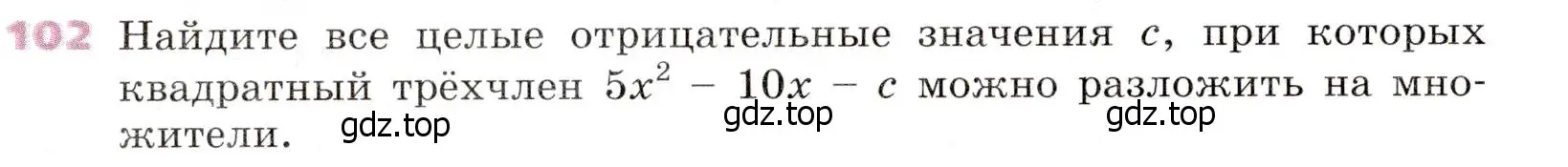 102 Найдите все целые отрицательные значения $c$, при которых квадратный трёхчлен $5x^2 - 10x - c$ можно разложить на множители.

gdz.top gdz.top gdz.top